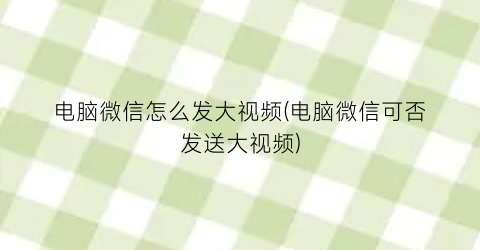 电脑微信怎么发大视频(电脑微信可否发送大视频)